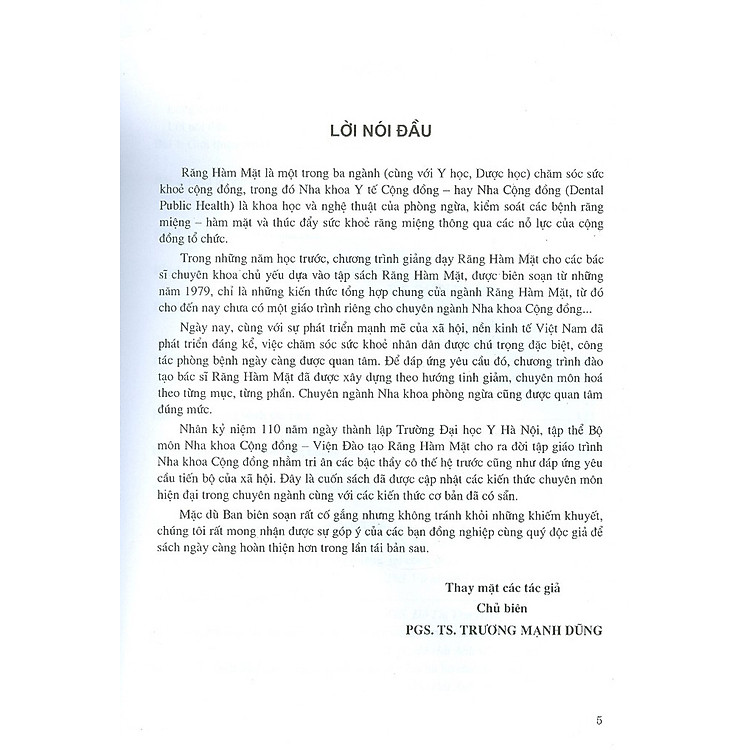 LỜI NÓI ĐẦU

Răng Hàm Mặt là một trong ba ngành (cùng với Y học, Dược học) chăm sóc sức khoẻ cộng đồng, trong đó Nha khoa Y tế Cộng đồng – hay Nha Cộng đồng (Dental Public Health) là khoa học và nghệ thuật của phòng ngừa, kiểm soát các bệnh răng miệng – hàm mặt và thúc đẩy sức khoẻ răng miệng thông qua các nỗ lực của cộng đồng tổ chức.

Trong những năm học trước, chương trình giảng dạy Răng Hàm Mặt cho các bác sĩ chuyên khoa chủ yếu dựa vào tập sách Răng Hàm Mặt, được biên soạn từ những năm 1979, chỉ là những kiến thức tổng hợp chung của ngành Răng Hàm Mặt, từ đó cho đến nay chưa có một giáo trình riêng cho chuyên ngành Nha khoa Cộng đồng...

Ngày nay, cùng với sự phát triển mạnh mẽ của xã hội, nền kinh tế Việt Nam đã phát triển đáng kể, việc chăm sóc sức khoẻ nhân dân được chú trọng đặc biệt, công tác phòng bệnh ngày càng được quan tâm. Để đáp ứng yêu cầu đó, chương trình đào tạo bác sĩ Răng Hàm Mặt đã được xây dựng theo hướng tinh giảm, chuyên môn hoá theo từng mục, từng phần. Chuyên ngành Nha khoa phòng ngừa cũng được quan tâm đúng mức.

Nhân kỷ niệm 110 năm ngày thành lập Trường Đại học Y Hà Nội, tập thể Bộ môn Nha khoa Cộng đồng – Viện Đào tạo Răng Hàm Mặt cho ra đời tập giáo trình Nha khoa Cộng đồng nhằm tri ân các bậc thầy cô thế hệ trước cũng như đáp ứng yêu cầu tiến bộ của xã hội. Đây là cuốn sách đã được cập nhật các kiến thức chuyên môn hiện đại trong chuyên ngành cùng với các kiến thức cơ bản đã có sẵn.

Mặc dù Ban biên soạn rất cố gắng nhưng không tránh khỏi những khiếm khuyết, chúng tôi rất mong nhận được sự góp ý của các bạn đồng nghiệp cùng quý độc giả để sách ngày càng hoàn thiện hơn trong lần tái bản sau.

Thay mặt các tác giả
Chủ biên
PGS. TS. TRƯƠNG MẠNH DŨNG

5